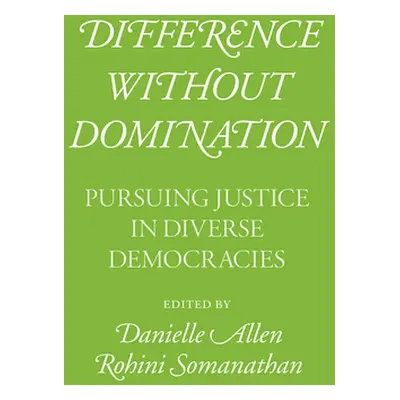 DIFFERENCE WITHOUT DOMINATION

PURSUING JUSTICE IN DIVERSE DEMOCRACIES

EDITED BY

Danielle Allen
Rohini Somanathan